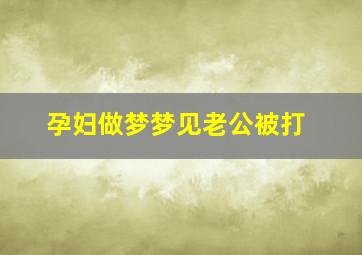 孕妇做梦梦见老公被打